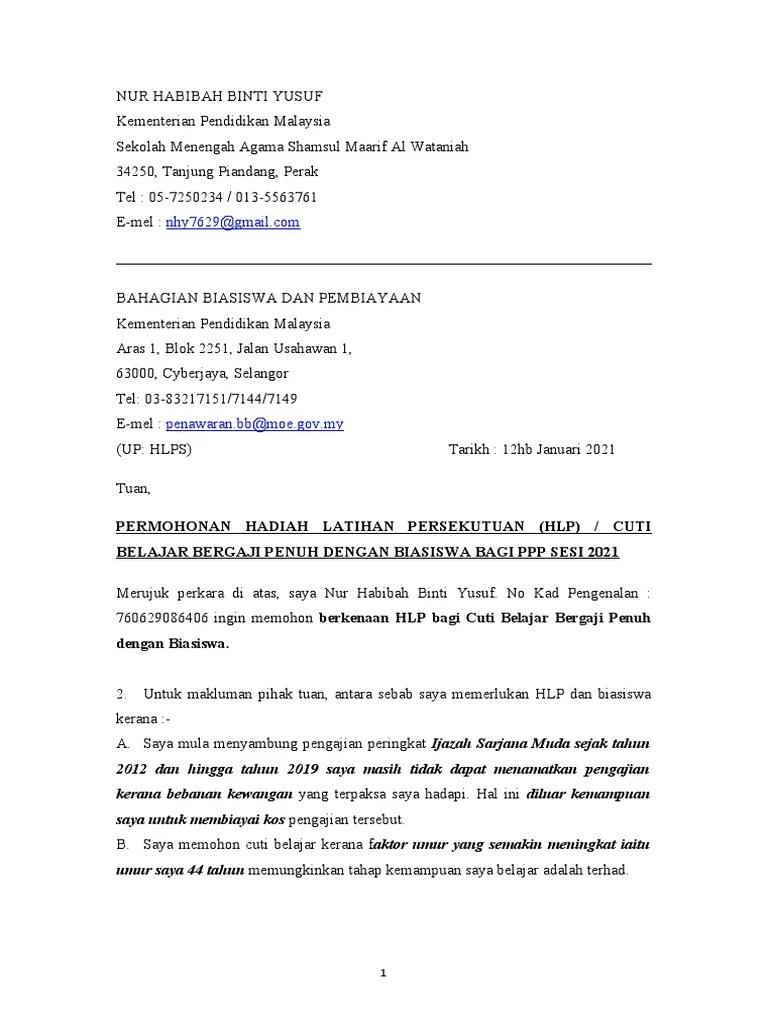 NUR HABIBAH BINTI YUSUF
Kementerian Pendidikan Malaysia
Sekolah Menengah Agama Shamsul Maarif Al Wataniah
34250, Tanjung Piandang, Perak
Tel : 05-7250234 / 013-5563761
E-mel : nhy7629@gmail.com

BAHAGIAN BIASISWA DAN PEMBIAYAAN
Kementerian Pendidikan Malaysia
Aras 1, Blok 2251, Jalan Usahawan 1,
63000, Cyberjaya, Selangor
Tel: 03-83217151/7144/7149
E-mel : penawaran.bb@moe.gov.my
(UP: HLPS) Tarikh : 12hb Januari 2021

Tuan,

PERMOHONAN HADIAH LATIHAN PERSEKUTUAN (HLP) / CUTI BELAJAR BERGAJI PENUH DENGAN BIASISWA BAGI PPP SESI 2021

Merujuk perkara di atas, saya Nur Habibah Binti Yusuf. No Kad Pengenalan : 760629086406 ingin memohon berkenaan HLP bagi Cuti Belajar Bergaji Penuh dengan Biasiswa.

2. Untuk makluman pihak tuan, antara sebab saya memerlukan HLP dan biasiswa kerana :-
A. Saya mula menyambung pengajian peringkat Ijazah Sarjana Muda sejak tahun 2012 dan hingga tahun 2019 saya masih tidak dapat menamatkan pengajian kerana bebanan kewangan yang terpaksa saya hadapi. Hal ini diluar kemampuan saya untuk membiayai kos pengajian tersebut.
B. Saya memohon cuti belajar kerana faktor umur yang semakin meningkat iaitu umur saya 44 tahun memungkinkan tahap kemampuan saya belajar adalah terhad.

1